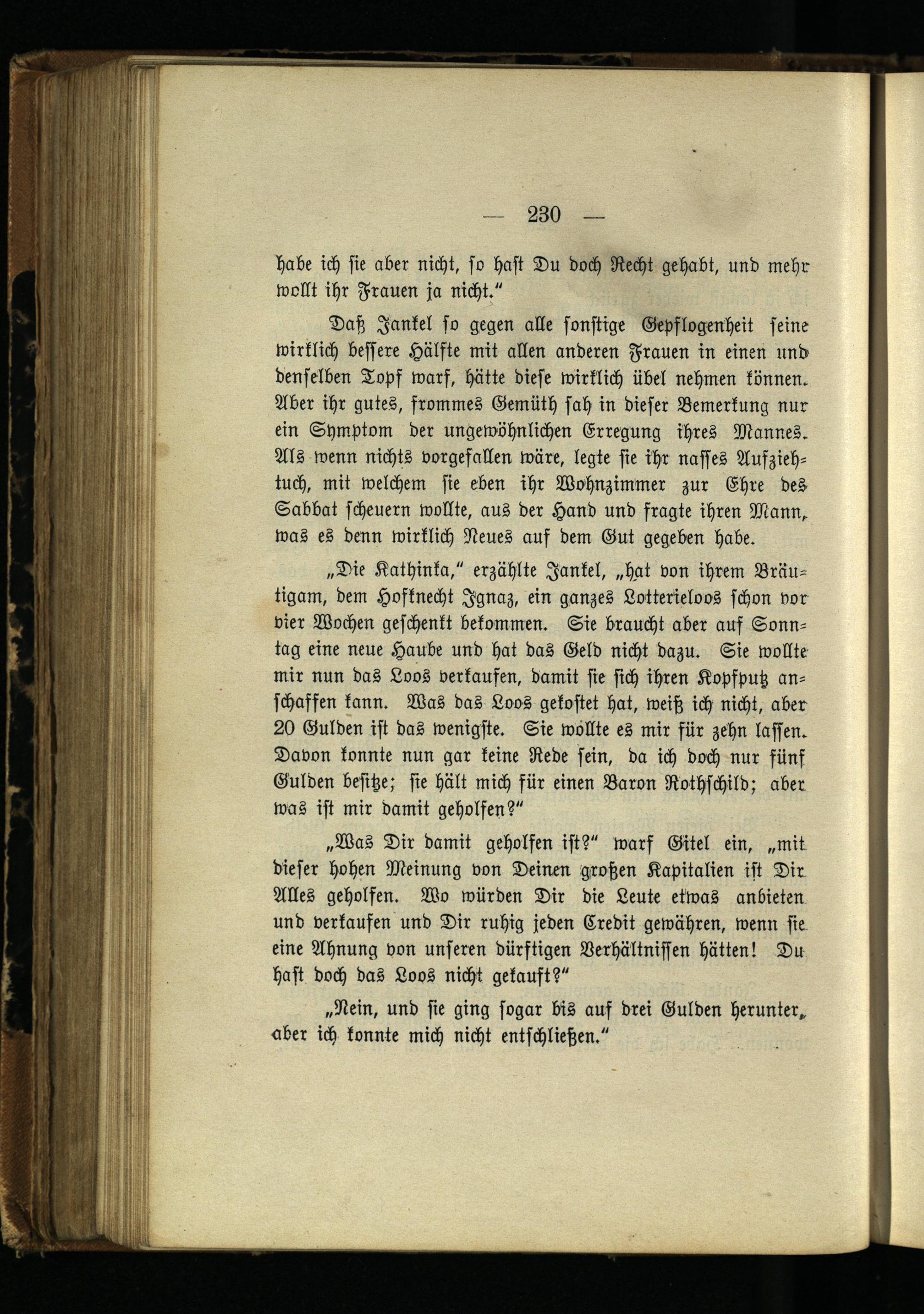 — 230 —

habe ich sie aber nicht, so hast Du doch Recht gehabt, und mehr wollt ihr Frauen ja nicht."

Daß Jankel so gegen alle sonstige Gepflogenheit seine wirklich bessere Hälfte mit allen anderen Frauen in einen und denselben Topf warf, hätte diese wirklich übel nehmen können. Aber ihr gutes, frommes Gemüth sah in dieser Bemerkung nur ein Symptom der ungewöhnlichen Erregung ihres Mannes. Als wenn nichts vorgefallen wäre, legte sie ihr nasses Aufziehtuch, mit welchem sie eben ihr Wohnzimmer zur Ehre des Sabbat scheuern wollte, aus der Hand und fragte ihren Mann, was es denn wirklich Neues auf dem Gut gegeben habe.

„Die Kathinka," erzählte Jankel, „hat von ihrem Bräutigam, dem Hofknecht Ignaz, ein ganzes Lotterieloos schon vor vier Wochen geschenkt bekommen. Sie braucht aber auf Sonntag eine neue Haube und hat das Geld nicht dazu. Sie wollte mir nun das Loos verkaufen, damit sie sich ihren Kopfputz anschaffen kann. Was das Loos gekostet hat, weiß ich nicht, aber 20 Gulden ist das wenigste. Sie wollte es mir für zehn lassen. Davon konnte nun gar keine Rede sein, da ich doch nur fünf Gulden besitze; sie hält mich für einen Baron Rothschild; aber was ist mir damit geholfen?"

„Was Dir damit geholfen ist?" warf Gitel ein, „mit dieser hohen Meinung von Deinen großen Kapitalien ist Dir Alles geholfen. Wo würden Dir die Leute etwas anbieten und verkaufen und Dir ruhig jeden Credit gewähren, wenn sie eine Ahnung von unseren dürftigen Verhältnissen hätten! Du hast doch das Loos nicht gekauft?"

„Nein, und sie ging sogar bis auf drei Gulden herunter, aber ich konnte mich nicht entschließen."